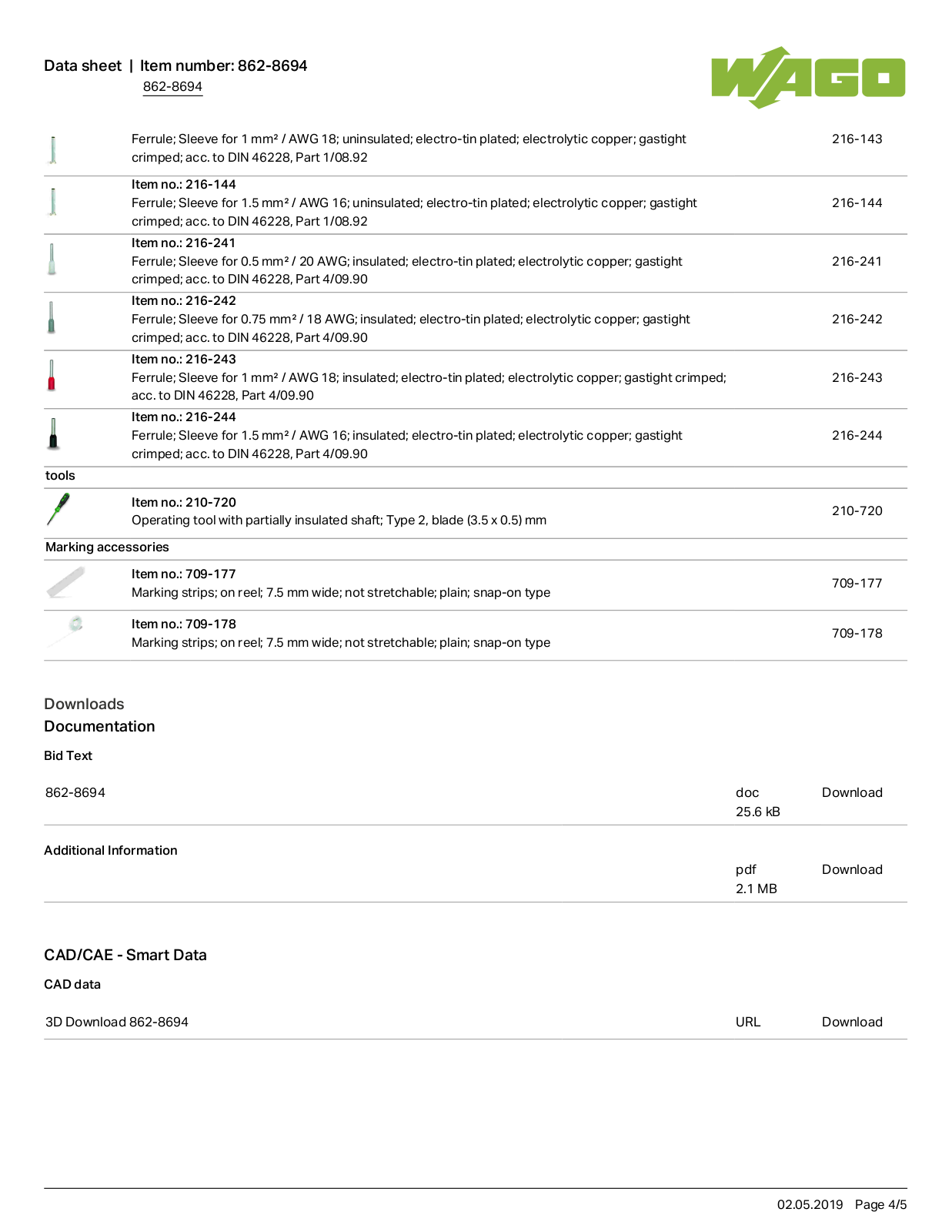 Data sheet | Item number: 862-8694
862-8694

WAGO

Ferrule; Sleeve for 1 mm² / AWG 18; uninsulated; electro-tin plated; electrolytic copper; gastight crimped; acc. to DIN 46228, Part 1/08.92 216-143

Item no.: 216-144
Ferrule; Sleeve for 1.5 mm² / AWG 16; uninsulated; electro-tin plated; electrolytic copper; gastight crimped; acc. to DIN 46228, Part 1/08.92 216-144

Item no.: 216-241
Ferrule; Sleeve for 0.5 mm² / 20 AWG; insulated; electro-tin plated; electrolytic copper; gastight crimped; acc. to DIN 46228, Part 4/09.90 216-241

Item no.: 216-242
Ferrule; Sleeve for 0.75 mm² / 18 AWG; insulated; electro-tin plated; electrolytic copper; gastight crimped; acc. to DIN 46228, Part 4/09.90 216-242

Item no.: 216-243
Ferrule; Sleeve for 1 mm² / AWG 18; insulated; electro-tin plated; electrolytic copper; gastight crimped; acc. to DIN 46228, Part 4/09.90 216-243

Item no.: 216-244
Ferrule; Sleeve for 1.5 mm² / AWG 16; insulated; electro-tin plated; electrolytic copper; gastight crimped; acc. to DIN 46228, Part 4/09.90 216-244

tools

Item no.: 210-720
Operating tool with partially insulated shaft; Type 2, blade (3.5 x 0.5) mm 210-720

Marking accessories

Item no.: 709-177
Marking strips; on reel; 7.5 mm wide; not stretchable; plain; snap-on type 709-177

Item no.: 709-178
Marking strips; on reel; 7.5 mm wide; not stretchable; plain; snap-on type 709-178

Downloads
Documentation

Bid Text

862-8694 doc 25.6 kB Download

Additional Information
pdf 2.1 MB Download

CAD/CAE - Smart Data

CAD data

3D Download 862-8694 URL Download

02.05.2019 Page 4/5